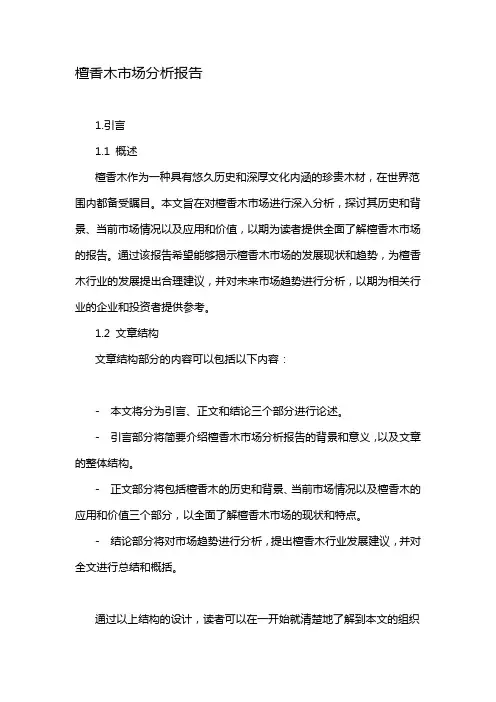 檀香木市场分析报告

1.引言

1.1 概述

檀香木作为一种具有悠久历史和深厚文化内涵的珍贵木材，在世界范围内都备受瞩目。本文旨在对檀香木市场进行深入分析，探讨其历史和背景、当前市场情况以及应用和价值，以期为读者提供全面了解檀香木市场的报告。通过该报告希望能够揭示檀香木市场的发展现状和趋势，为檀香木行业的发展提出合理建议，并对未来市场趋势进行分析，以期为相关行业的企业和投资者提供参考。

1.2 文章结构

文章结构部分的内容可以包括以下内容：

- 本文将分为引言、正文和结论三个部分进行论述。

- 引言部分将简要介绍檀香木市场分析报告的背景和意义，以及文章的整体结构。

- 正文部分将包括檀香木的历史和背景、当前市场情况以及檀香木的应用和价值三个部分，以全面了解檀香木市场的现状和特点。

- 结论部分将对市场趋势进行分析，提出檀香木行业发展建议，并对全文进行总结和概括。

通过以上结构的设计，读者可以在一开始就清楚地了解到本文的组织